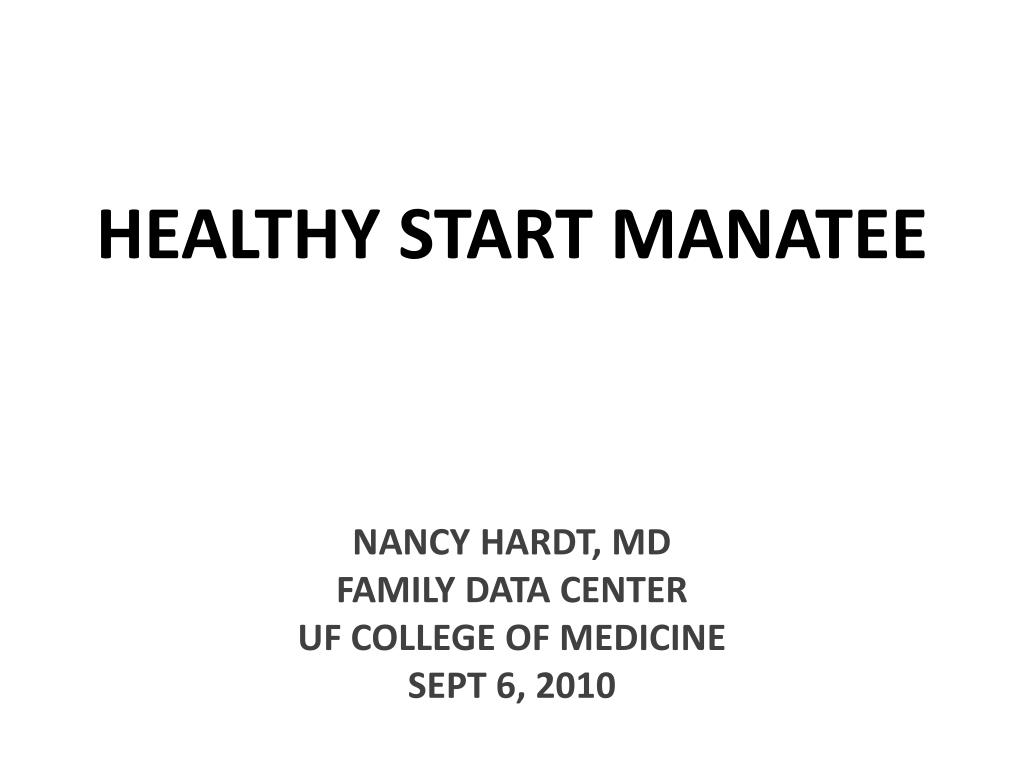 HEALTHY START MANATEE

NANCY HARDT, MD
FAMILY DATA CENTER
UF COLLEGE OF MEDICINE
SEPT 6, 2010